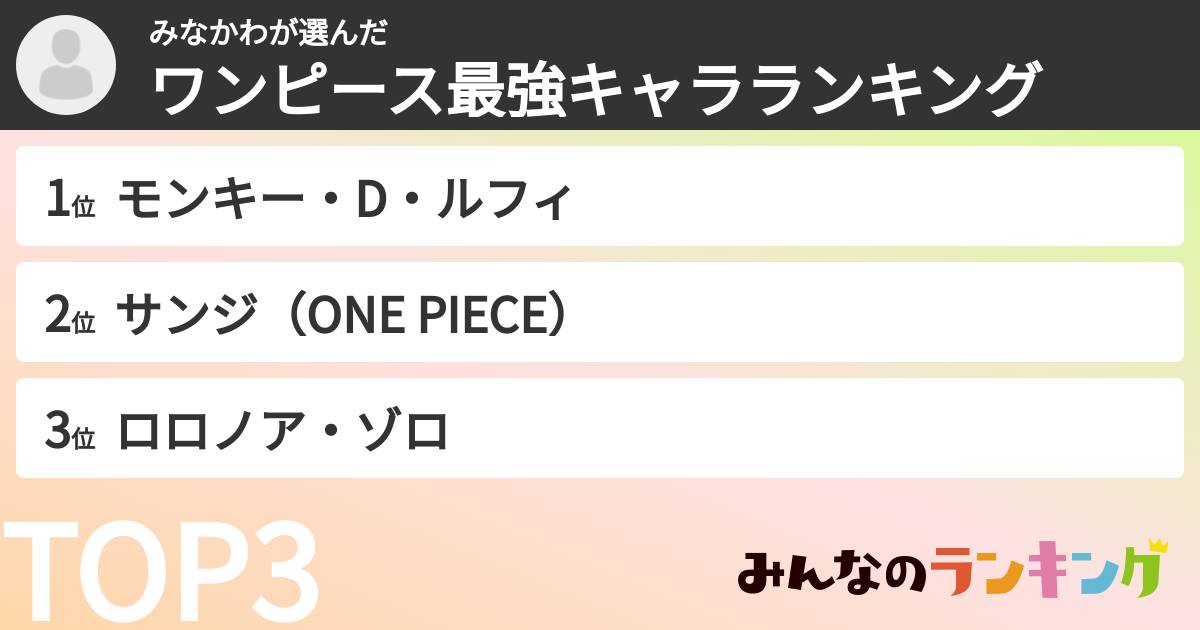 みなかわが選んだ
ワンピース最強キャラランキング

1位 モンキー・D・ルフィ

2位 サンジ（ONE PIECE）

3位 ロロノア・ゾロ

TOP3

みんなのランキング